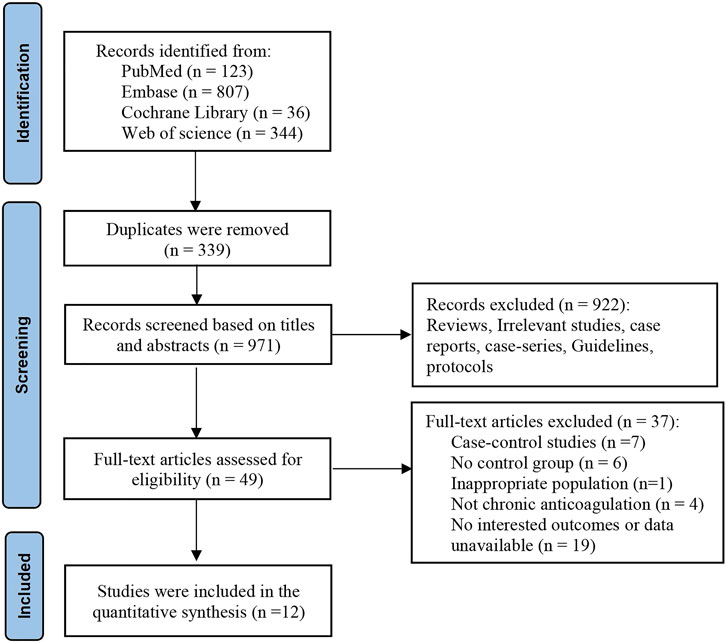 Identification

Records identified from:
PubMed (n = 123)
Embase (n = 807)
Cochrane Library (n = 36)
Web of science (n = 344)

Screening

Duplicates were removed (n = 339)

Records screened based on titles and abstracts (n = 971)

Records excluded (n = 922):
Reviews, Irrelevant studies, case reports, case-series, Guidelines, protocols

Full-text articles assessed for eligibility (n = 49)

Full-text articles excluded (n = 37):
Case-control studies (n =7)
No control group (n = 6)
Inappropriate population (n=1)
Not chronic anticoagulation (n = 4)
No interested outcomes or data unavailable (n = 19)

Included

Studies were included in the quantitative synthesis (n =12)